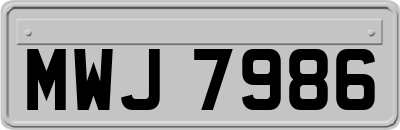 MWJ 7986